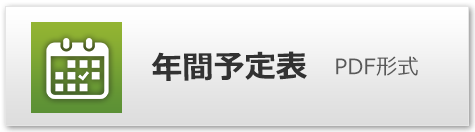 年間予定表 PDF形式